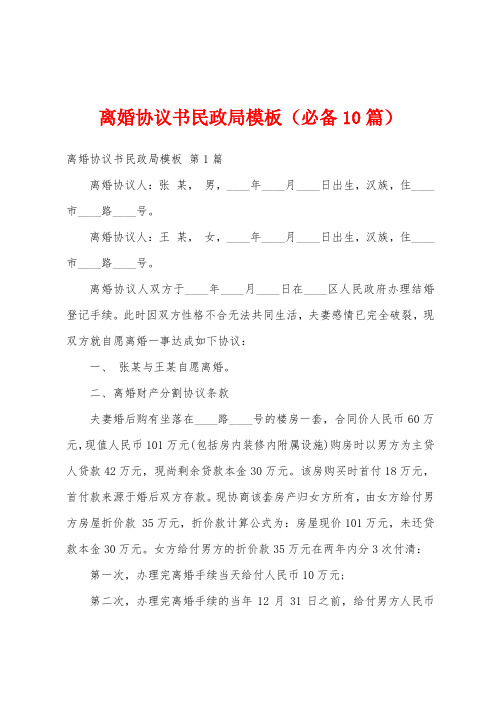 离婚协议书民政局模板（必备10篇）

离婚协议书民政局模板 第1篇

离婚协议人：张 某， 男，____年____月____日出生，汉族，住____市____路____号。

离婚协议人：王 某， 女，____年____月____日出生，汉族，住____市____路____号。

离婚协议人双方于____年____月____日在____区人民政府办理结婚登记手续。此时因双方性格不合无法共同生活，夫妻感情已完全破裂，现双方就自愿离婚一事达成如下协议：

一、 张某与王某自愿离婚。

二、离婚财产分割协议条款

夫妻婚后购有坐落在____路____号的楼房一套，合同价人民币60万元，现值人民币101万元(包括房内装修内附属设施)购房时以男方为主贷人贷款42万元，现尚剩余贷款本金30万元。该房购买时首付18万元，首付款来源于婚后双方存款。现协商该套房产归女方所有，由女方给付男方房屋折价款 35万元，折价款计算公式为：房屋现价101万元，未还贷款本金30万元。女方给付男方的折价款35万元在两年内分3次付清：

第一次，办理完离婚手续当天给付人民币10万元；

第二次，办理完离婚手续的当年 12 月 31 日之前，给付男方人民币